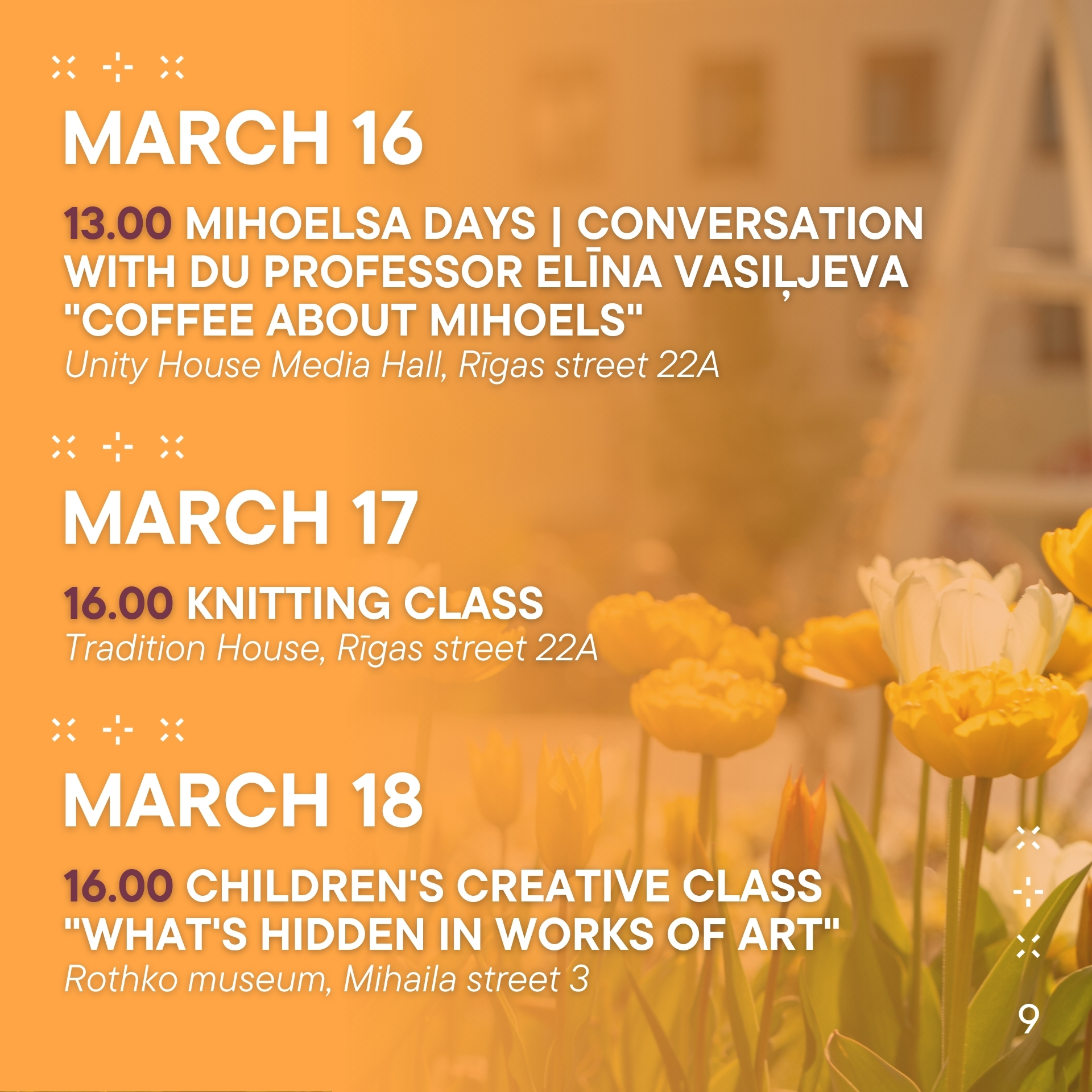 MARCH 16

13.00 MIHOELSA DAYS | CONVERSATION WITH DU PROFESSOR ELĪNA VASIĻJEVA "COFFEE ABOUT MIHOELS"
Unity House Media Hall, Rīgas street 22A

MARCH 17

16.00 KNITTING CLASS
Tradition House, Rīgas street 22A

MARCH 18

16.00 CHILDREN'S CREATIVE CLASS "WHAT'S HIDDEN IN WORKS OF ART"
Rothko museum, Mihaila street 3

9